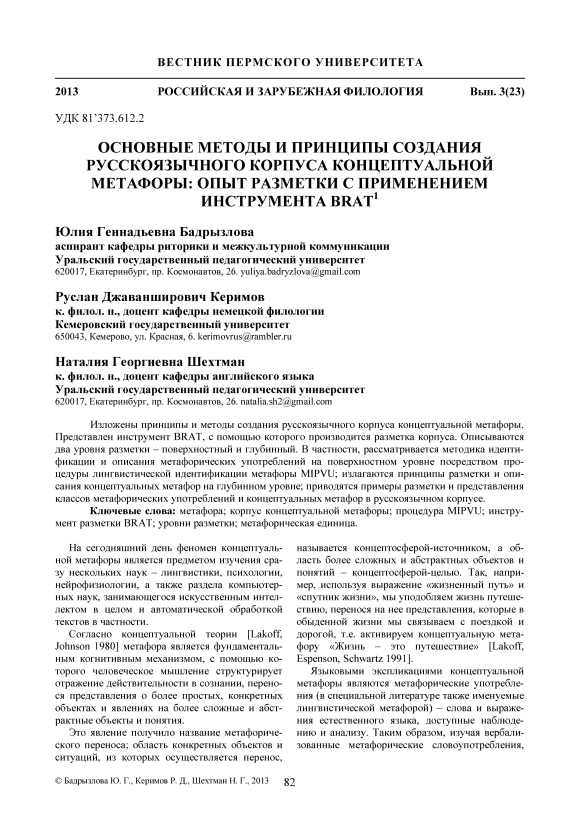 ВЕСТНИК ПЕРМСКОГО УНИВЕРСИТЕТА

2013 РОССИЙСКАЯ И ЗАРУБЕЖНАЯ ФИЛОЛОГИЯ Вып. 3(23)

УДК 81'373.612.2

ОСНОВНЫЕ МЕТОДЫ И ПРИНЦИПЫ СОЗДАНИЯ РУССКОЯЗЫЧНОГО КОРПУСА КОНЦЕПТУАЛЬНОЙ МЕТАФОРЫ: ОПЫТ РАЗМЕТКИ С ПРИМЕНЕНИЕМ ИНСТРУМЕНТА BRAT$^1$

Юлия Геннадьевна Бадрызлова
аспирант кафедры риторики и межкультурной коммуникации
Уральский государственный педагогический университет
620017, Екатеринбург, пр. Космонавтов, 26. yuliya.badryzlova@gmail.com

Руслан Джаванширович Керимов
к. филол. н., доцент кафедры немецкой филологии
Кемеровский государственный университет
650043, Кемерово, ул. Красная, 6. kerimovrus@rambler.ru

Наталия Георгиевна Шехтман
к. филол. н., доцент кафедры английского языка
Уральский государственный педагогический университет
620017, Екатеринбург, пр. Космонавтов, 26. natalia.sh2@gmail.com

Изложены принципы и методы создания русскоязычного корпуса концептуальной метафоры. Представлен инструмент BRAT, с помощью которого производится разметка корпуса. Описываются два уровня разметки – поверхностный и глубинный. В частности, рассматривается методика идентификации и описания метафорических употреблений на поверхностном уровне посредством процедуры лингвистической идентификации метафоры MIPVU; излагаются принципы разметки и описания концептуальных метафор на глубинном уровне; приводятся примеры разметки и представления классов метафорических употреблений и концептуальных метафор в русскоязычном корпусе.

Ключевые слова: метафора; корпус концептуальной метафоры; процедура MIPVU; инструмент разметки BRAT; уровни разметки; метафорическая единица.

На сегодняшний день феномен концептуальной метафоры является предметом изучения сразу нескольких наук – лингвистики, психологии, нейрофизиологии, а также раздела компьютерных наук, занимающегося искусственным интеллектом в целом и автоматической обработкой текстов в частности.

Согласно концептуальной теории [Lakoff, Johnson 1980] метафора является фундаментальным когнитивным механизмом, с помощью которого человеческое мышление структурирует отражение действительности в сознании, перенося представления о более простых, конкретных объектах и явлениях на более сложные и абстрактные объекты и понятия.

Это явление получило название метафорического переноса; область конкретных объектов и ситуаций, из которых осуществляется перенос, называется концептосферой-источником, а область более сложных и абстрактных объектов и понятий – концептосферой-целью. Так, например, используя выражение «жизненный путь» и «спутник жизни», мы уподобляем жизнь путешествию, перенося на нее представления, которые в обыденной жизни мы связываем с поездкой и дорогой, т.е. активируем концептуальную метафору «Жизнь – это путешествие» [Lakoff, Espenson, Schwartz 1991].

Языковыми экспликациями концептуальной метафоры являются метафорические употребления (в специальной литературе также именуемые лингвистической метафорой) – слова и выражения естественного языка, доступные наблюдению и анализу. Таким образом, изучая вербализованные метафорические словоупотребления,

© Бадрызлова Ю. Г., Керимов Р. Д., Шехтман Н. Г., 2013 82